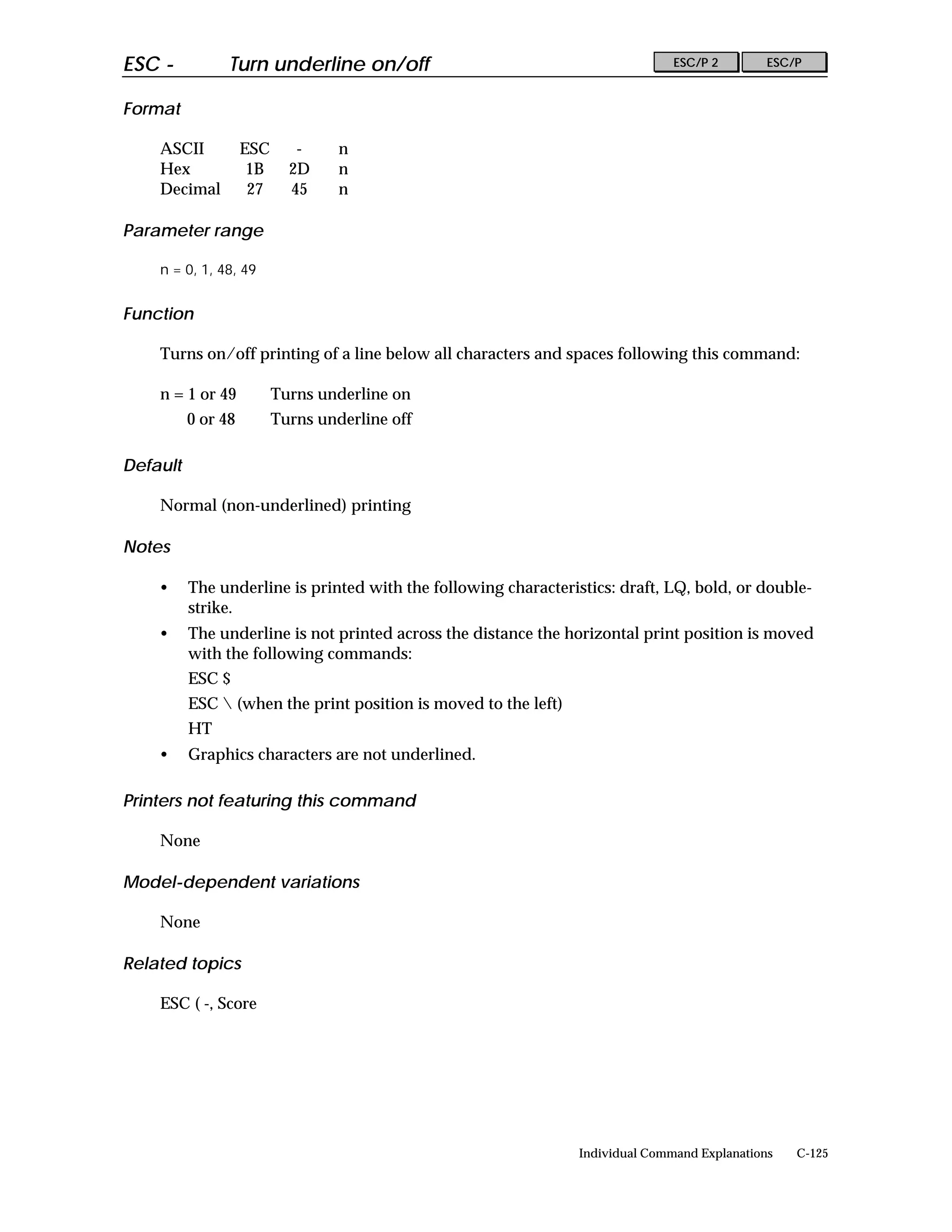 ESC - Turn underline on/off

ESC/P 2 ESC/P

Format

| ASCII | ESC | - | n |
|---|---|---|---|
| Hex | 1B | 2D | n |
| Decimal | 27 | 45 | n |

Parameter range

n = 0, 1, 48, 49

Function

Turns on/off printing of a line below all characters and spaces following this command:

n = 1 or 49 Turns underline on
0 or 48 Turns underline off

Default

Normal (non-underlined) printing

Notes

• The underline is printed with the following characteristics: draft, LQ, bold, or double-strike.
• The underline is not printed across the distance the horizontal print position is moved with the following commands:
ESC $
ESC \ (when the print position is moved to the left)
HT
• Graphics characters are not underlined.

Printers not featuring this command

None

Model-dependent variations

None

Related topics

ESC ( -, Score

Individual Command Explanations C-125